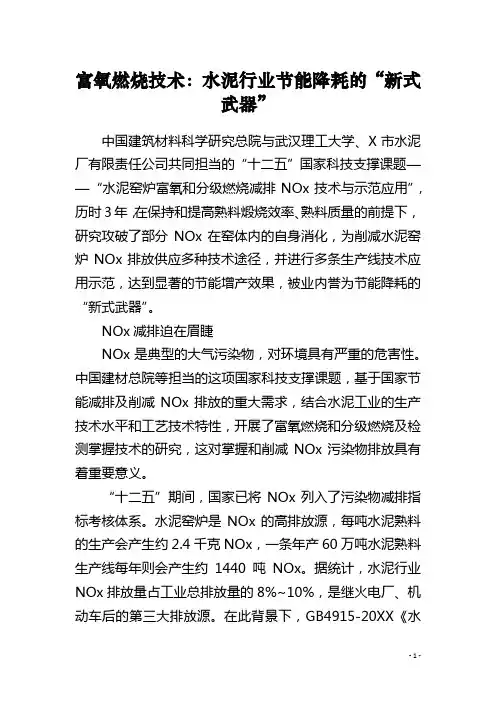 富氧燃烧技术：水泥行业节能降耗的“新式武器”

中国建筑材料科学研究总院与武汉理工大学、X 市水泥厂有限责任公司共同担当的“十二五”国家科技支撑课题——“水泥窑炉富氧和分级燃烧减排 NOx 技术与示范应用”，历时 3 年，在保持和提高熟料煅烧效率、熟料质量的前提下，研究攻破了部分 NOx 在窑体内的自身消化，为削减水泥窑炉 NOx 排放供应多种技术途径，并进行多条生产线技术应用示范，达到显著的节能增产效果，被业内誉为节能降耗的“新式武器”。

NOx 减排迫在眉睫

NOx 是典型的大气污染物，对环境具有严重的危害性。中国建材总院等担当的这项国家科技支撑课题，基于国家节能减排及削减 NOx 排放的重大需求，结合水泥工业的生产技术水平和工艺技术特性，开展了富氧燃烧和分级燃烧及检测掌握技术的研究，这对掌握和削减 NOx 污染物排放具有着重要意义。

“十二五”期间，国家已将 NOx 列入了污染物减排指标考核体系。水泥窑炉是 NOx 的高排放源，每吨水泥熟料的生产会产生约 2.4 千克 NOx，一条年产 60 万吨水泥熟料生产线每年则会产生约 1440 吨 NOx。据统计，水泥行业 NOx 排放量占工业总排放量的 8%~10%，是继火电厂、机动车后的第三大排放源。在此背景下，GB4915-20XX《水

- 1 -